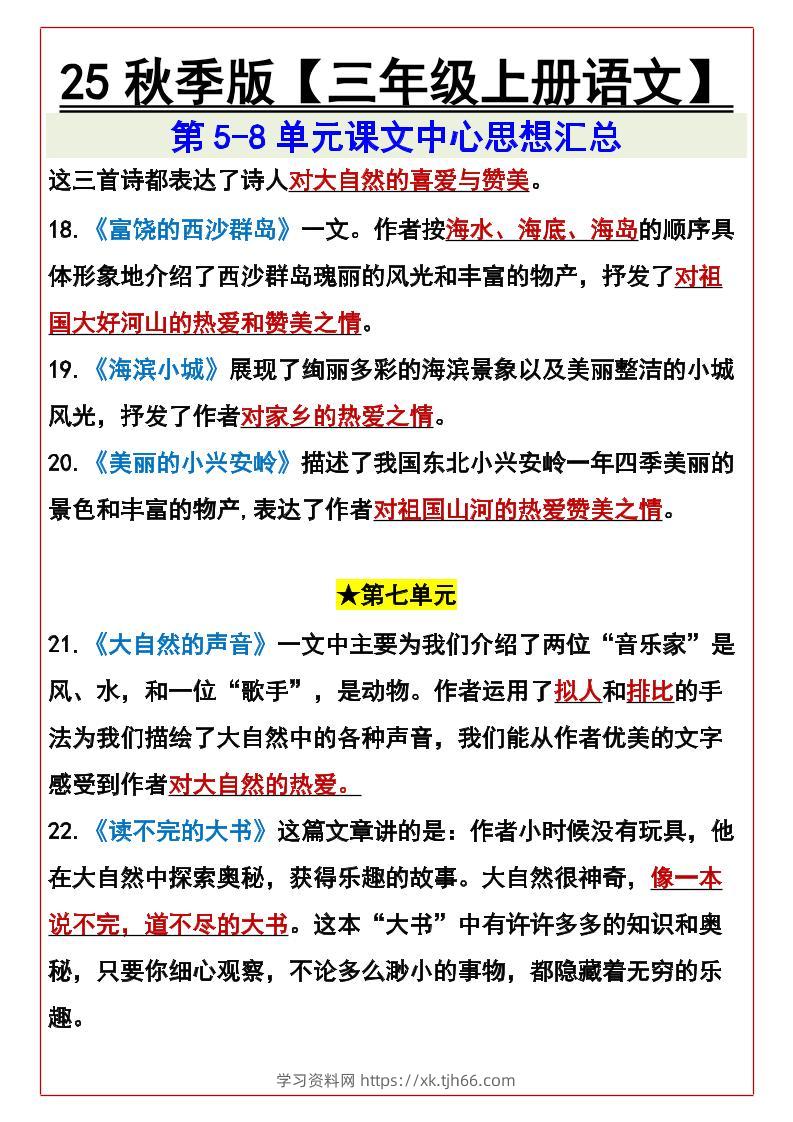 25 秋季版【三年级上册语文】

第 5-8 单元课文中心思想汇总

这三首诗都表达了诗人对大自然的喜爱与赞美。

18.《富饶的西沙群岛》一文。作者按海水、海底、海岛的顺序具体形象地介绍了西沙群岛瑰丽的风光和丰富的物产，抒发了对祖国大好河山的热爱和赞美之情。

19.《海滨小城》展现了绚丽多彩的海滨景象以及美丽整洁的小城风光，抒发了作者对家乡的热爱之情。

20.《美丽的小兴安岭》描述了我国东北小兴安岭一年四季美丽的景色和丰富的物产,表达了作者对祖国山河的热爱赞美之情。

★第七单元

21.《大自然的声音》一文中主要为我们介绍了两位“音乐家”是风、水，和一位“歌手”，是动物。作者运用了拟人和排比的手法为我们描绘了大自然中的各种声音，我们能从作者优美的文字感受到作者对大自然的热爱。

22.《读不完的大书》这篇文章讲的是：作者小时候没有玩具，他在大自然中探索奥秘，获得乐趣的故事。大自然很神奇，像一本说不完，道不尽的大书。这本“大书”中有许许多多的知识和奥秘，只要你细心观察，不论多么渺小的事物，都隐藏着无穷的乐趣。

学习资料网 https://xk.tjh66.com